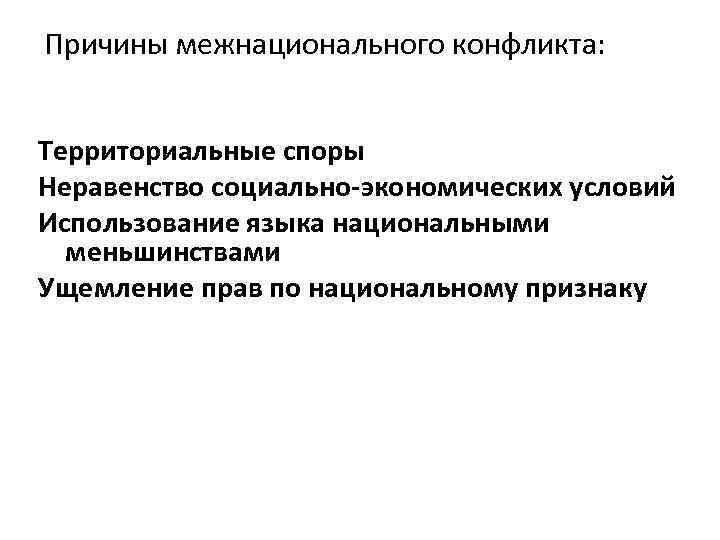 Причины межнационального конфликта:

Территориальные споры
Неравенство социально-экономических условий
Использование языка национальными меньшинствами
Ущемление прав по национальному признаку